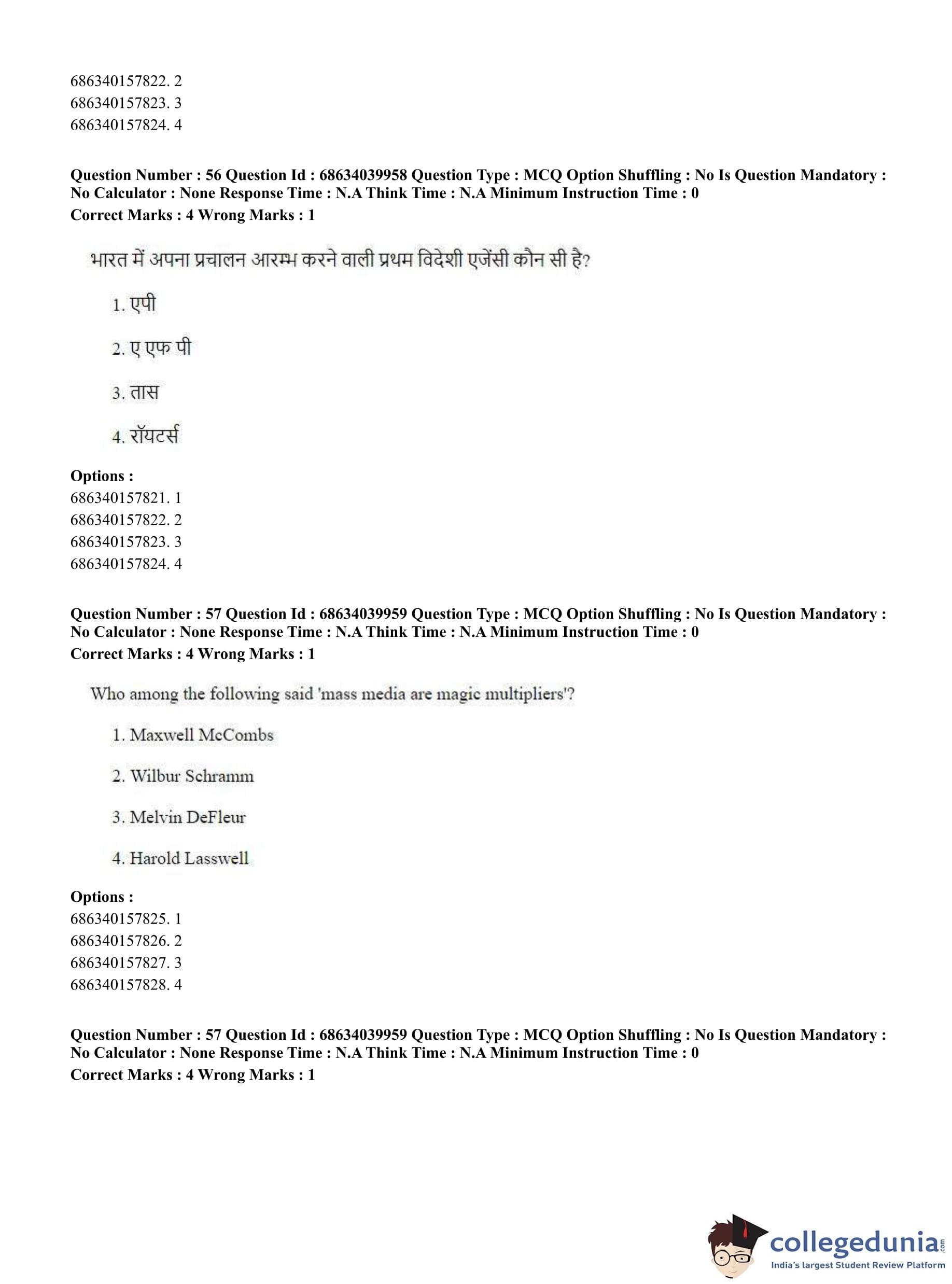 686340157822. 2
686340157823. 3
686340157824. 4

**Question Number : 56 Question Id : 68634039958 Question Type : MCQ Option Shuffling : No Is Question Mandatory : No Calculator : None Response Time : N.A Think Time : N.A Minimum Instruction Time : 0**
**Correct Marks : 4 Wrong Marks : 1**

भारत में अपना प्रचालन आरम्भ करने वाली प्रथम विदेशी एजेंसी कौन सी है?

1. एपी

2. ए एफ पी

3. तास

4. रॉयटर्स

**Options :**
686340157821. 1
686340157822. 2
686340157823. 3
686340157824. 4

**Question Number : 57 Question Id : 68634039959 Question Type : MCQ Option Shuffling : No Is Question Mandatory : No Calculator : None Response Time : N.A Think Time : N.A Minimum Instruction Time : 0**
**Correct Marks : 4 Wrong Marks : 1**

Who among the following said 'mass media are magic multipliers'?

1. Maxwell McCombs

2. Wilbur Schramm

3. Melvin DeFleur

4. Harold Lasswell

**Options :**
686340157825. 1
686340157826. 2
686340157827. 3
686340157828. 4

**Question Number : 57 Question Id : 68634039959 Question Type : MCQ Option Shuffling : No Is Question Mandatory : No Calculator : None Response Time : N.A Think Time : N.A Minimum Instruction Time : 0**
**Correct Marks : 4 Wrong Marks : 1**

collegedunia.com
India's largest Student Review Platform